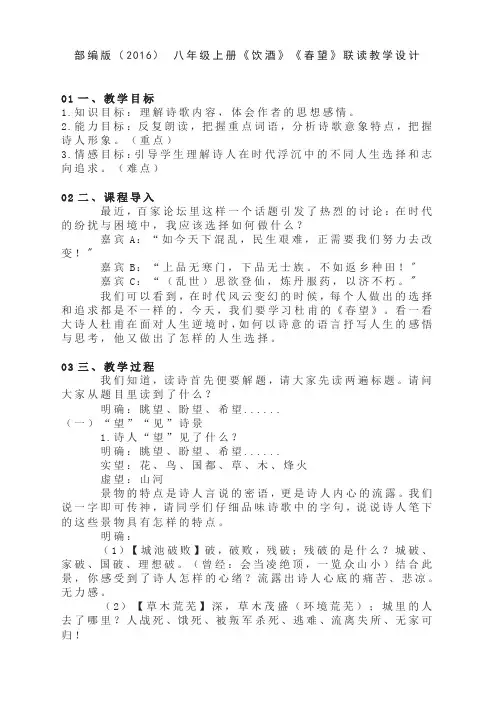 部编版（2016） 八年级上册《饮酒》《春望》联读教学设计

01 一、教学目标
1.知识目标：理解诗歌内容，体会作者的思想感情。
2.能力目标：反复朗读，把握重点词语，分析诗歌意象特点，把握诗人形象。（重点）
3.情感目标：引导学生理解诗人在时代浮沉中的不同人生选择和志向追求。（难点）

02 二、课程导入
最近，百家论坛里这样一个话题引发了热烈的讨论：在时代的纷扰与困境中，我应该选择如何做什么？
嘉宾 A：“如今天下混乱，民生艰难，正需要我们努力去改变！”
嘉宾 B：“上品无寒门，下品无士族。不如返乡种田！”
嘉宾 C：“（乱世）思欲登仙，炼丹服药，以济不朽。”
我们可以看到，在时代风云变幻的时候，每个人做出的选择和追求都是不一样的，今天，我们要学习杜甫的《春望》。看一看大诗人杜甫在面对人生逆境时，如何以诗意的语言抒写人生的感悟与思考，他又做出了怎样的人生选择。

03 三、教学过程
我们知道，读诗首先便要解题，请大家先读两遍标题。请问大家从题目里读到了什么？
明确：眺望、盼望、希望......
（一）“望”“见”诗景
1.诗人“望”见了什么？
明确：眺望、盼望、希望......
实望：花、鸟、国都、草、木、烽火
虚望：山河
景物的特点是诗人言说的密语，更是诗人内心的流露。我们说一字即可传神，请同学们仔细品味诗歌中的字句，说说诗人笔下的这些景物具有怎样的特点。
明确：
（1）【城池破败】破，破败，残破；残破的是什么？城破、家破、国破、理想破。（曾经：会当凌绝顶，一览众山小）结合此景，你感受到了诗人怎样的心绪？流露出诗人心底的痛苦、悲凉。无力感。
（2）【草木荒芜】深，草木茂盛（环境荒芜）；城里的人去了哪里？人战死、饿死、被叛军杀死、逃难、流离失所、无家可归！